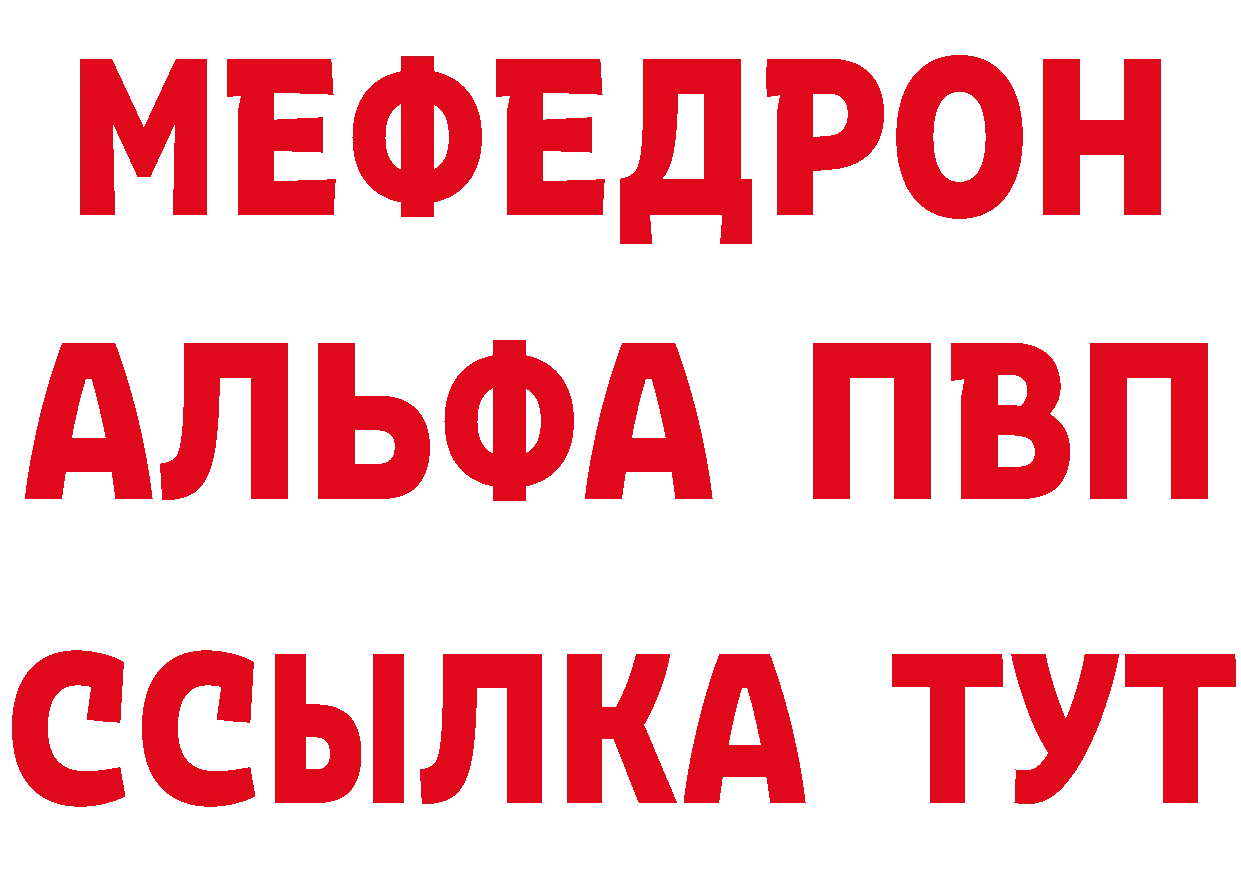 МЕФЕДРОН
АЛЬФА ПВП
ССЫЛКА ТУТ